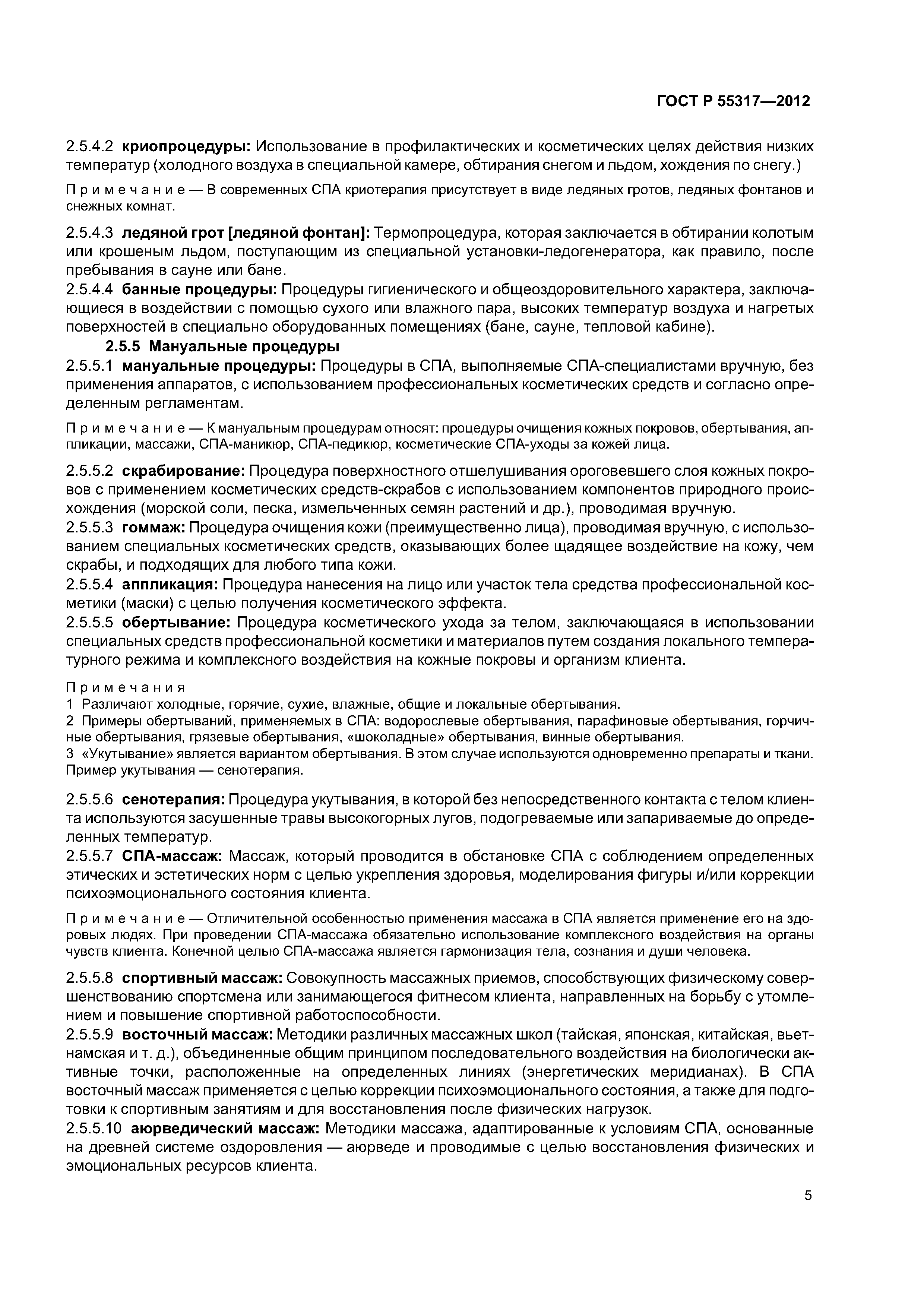 ГОСТ Р 55317—2012

2.5.4.2 криопроцедуры: Использование в профилактических и косметических целях действия низких температур (холодного воздуха в специальной камере, обтирания снегом и льдом, хождения по снегу.)

Примечание — В современных СПА криотерапия присутствует в виде ледяных гротов, ледяных фонтанов и снежных комнат.

2.5.4.3 ледяной грот [ледяной фонтан]: Термопроцедура, которая заключается в обтирании колотым или крошеным льдом, поступающим из специальной установки-ледогенератора, как правило, после пребывания в сауне или бане.

2.5.4.4 банные процедуры: Процедуры гигиенического и общеоздоровительного характера, заключающиеся в воздействии с помощью сухого или влажного пара, высоких температур воздуха и нагретых поверхностей в специально оборудованных помещениях (бане, сауне, тепловой кабине).

2.5.5 Мануальные процедуры

2.5.5.1 мануальные процедуры: Процедуры в СПА, выполняемые СПА-специалистами вручную, без применения аппаратов, с использованием профессиональных косметических средств и согласно определенным регламентам.

Примечание — К мануальным процедурам относят: процедуры очищения кожных покровов, обертывания, аппликации, массажи, СПА-маникюр, СПА-педикюр, косметические СПА-уходы за кожей лица.

2.5.5.2 скрабирование: Процедура поверхностного отшелушивания ороговевшего слоя кожных покровов с применением косметических средств-скрабов с использованием компонентов природного происхождения (морской соли, песка, измельченных семян растений и др.), проводимая вручную.

2.5.5.3 гоммаж: Процедура очищения кожи (преимущественно лица), проводимая вручную, с использованием специальных косметических средств, оказывающих более щадящее воздействие на кожу, чем скрабы, и подходящих для любого типа кожи.

2.5.5.4 аппликация: Процедура нанесения на лицо или участок тела средства профессиональной косметики (маски) с целью получения косметического эффекта.

2.5.5.5 обертывание: Процедура косметического ухода за телом, заключающаяся в использовании специальных средств профессиональной косметики и материалов путем создания локального температурного режима и комплексного воздействия на кожные покровы и организм клиента.

Примечания
1 Различают холодные, горячие, сухие, влажные, общие и локальные обертывания.
2 Примеры обертываний, применяемых в СПА: водорослевые обертывания, парафиновые обертывания, горчичные обертывания, грязевые обертывания, «шоколадные» обертывания, винные обертывания.
3 «Укутывание» является вариантом обертывания. В этом случае используются одновременно препараты и ткани. Пример укутывания — сенотерапия.

2.5.5.6 сенотерапия: Процедура укутывания, в которой без непосредственного контакта с телом клиента используются засушенные травы высокогорных лугов, подогреваемые или запариваемые до определенных температур.

2.5.5.7 СПА-массаж: Массаж, который проводится в обстановке СПА с соблюдением определенных этических и эстетических норм с целью укрепления здоровья, моделирования фигуры и/или коррекции психоэмоционального состояния клиента.

Примечание — Отличительной особенностью применения массажа в СПА является применение его на здоровых людях. При проведении СПА-массажа обязательно использование комплексного воздействия на органы чувств клиента. Конечной целью СПА-массажа является гармонизация тела, сознания и души человека.

2.5.5.8 спортивный массаж: Совокупность массажных приемов, способствующих физическому совершенствованию спортсмена или занимающегося фитнесом клиента, направленных на борьбу с утомлением и повышение спортивной работоспособности.

2.5.5.9 восточный массаж: Методики различных массажных школ (тайская, японская, китайская, вьетнамская и т. д.), объединенные общим принципом последовательного воздействия на биологически активные точки, расположенные на определенных линиях (энергетических меридианах). В СПА восточный массаж применяется с целью коррекции психоэмоционального состояния, а также для подготовки к спортивным занятиям и для восстановления после физических нагрузок.

2.5.5.10 аюрведический массаж: Методики массажа, адаптированные к условиям СПА, основанные на древней системе оздоровления — аюрведе и проводимые с целью восстановления физических и эмоциональных ресурсов клиента.

5